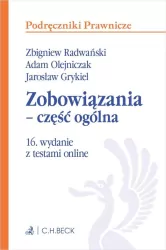 Podręczniki Prawnicze

Zbigniew Radwański
Adam Olejniczak
Jarosław Grykiel

Zobowiązania
– część ogólna

16. wydanie
z testami online

C.H.BECK